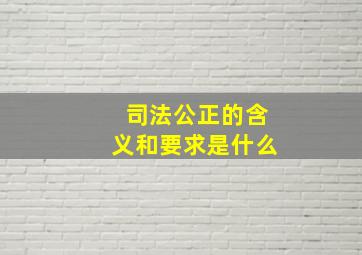 司法公正的含义和要求是什么